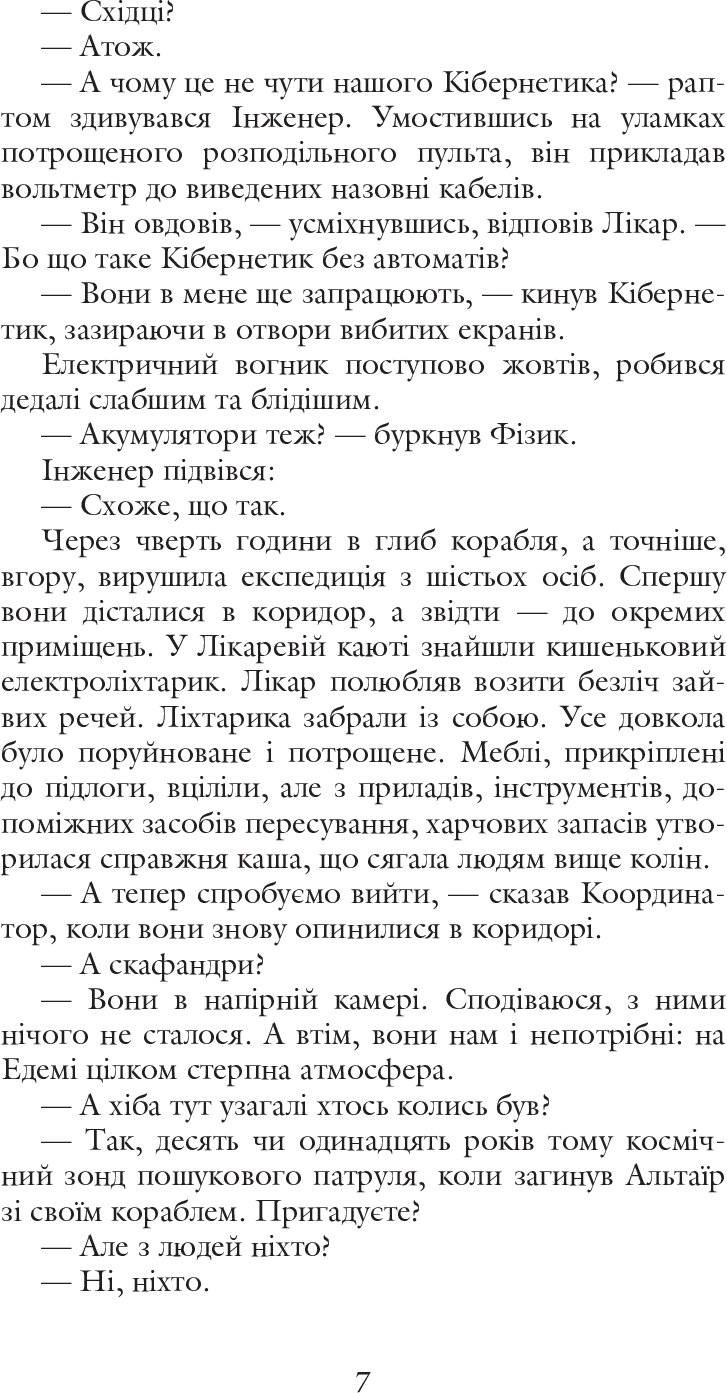 — Східці?

— Атож.

— А чому це не чути нашого Кібернетика? — раптом здивувався Інженер. Умостившись на уламках потрощеного розподільного пульта, він прикладав вольтметр до виведених назовні кабелів.

— Він овдовів, — усміхнувшись, відповів Лікар. — Бо що таке Кібернетик без автоматів?

— Вони в мене ще запрацюють, — кинув Кібернетик, зазираючи в отвори вибитих екранів.

Електричний вогник поступово жовтів, робився дедалі слабшим та блідішим.

— Акумулятори теж? — буркнув Фізик.

Інженер підвівся:

— Схоже, що так.

Через чверть години в глиб корабля, а точніше, вгору, вирушила експедиція з шістьох осіб. Спершу вони дісталися в коридор, а звідти — до окремих приміщень. У Лікаревій каюті знайшли кишеньковий електроліхтарик. Лікар полюбляв возити безліч зайвих речей. Ліхтарика забрали із собою. Усе довкола було поруйноване і потрощене. Меблі, прикріплені до підлоги, вціліли, але з приладів, інструментів, допоміжних засобів пересування, харчових запасів утворилася справжня каша, що сягала людям вище колін.

— А тепер спробуємо вийти, — сказав Координатор, коли вони знову опинилися в коридорі.

— А скафандри?

— Вони в напірній камері. Сподіваюся, з ними нічого не сталося. А втім, вони нам і непотрібні: на Едемі цілком стерпна атмосфера.

— А хіба тут узагалі хтось колись був?

— Так, десять чи одинадцять років тому космічний зонд пошукового патруля, коли загинув Альтаїр зі своїм кораблем. Пригадуєте?

— Але з людей ніхто?

— Ні, ніхто.

7